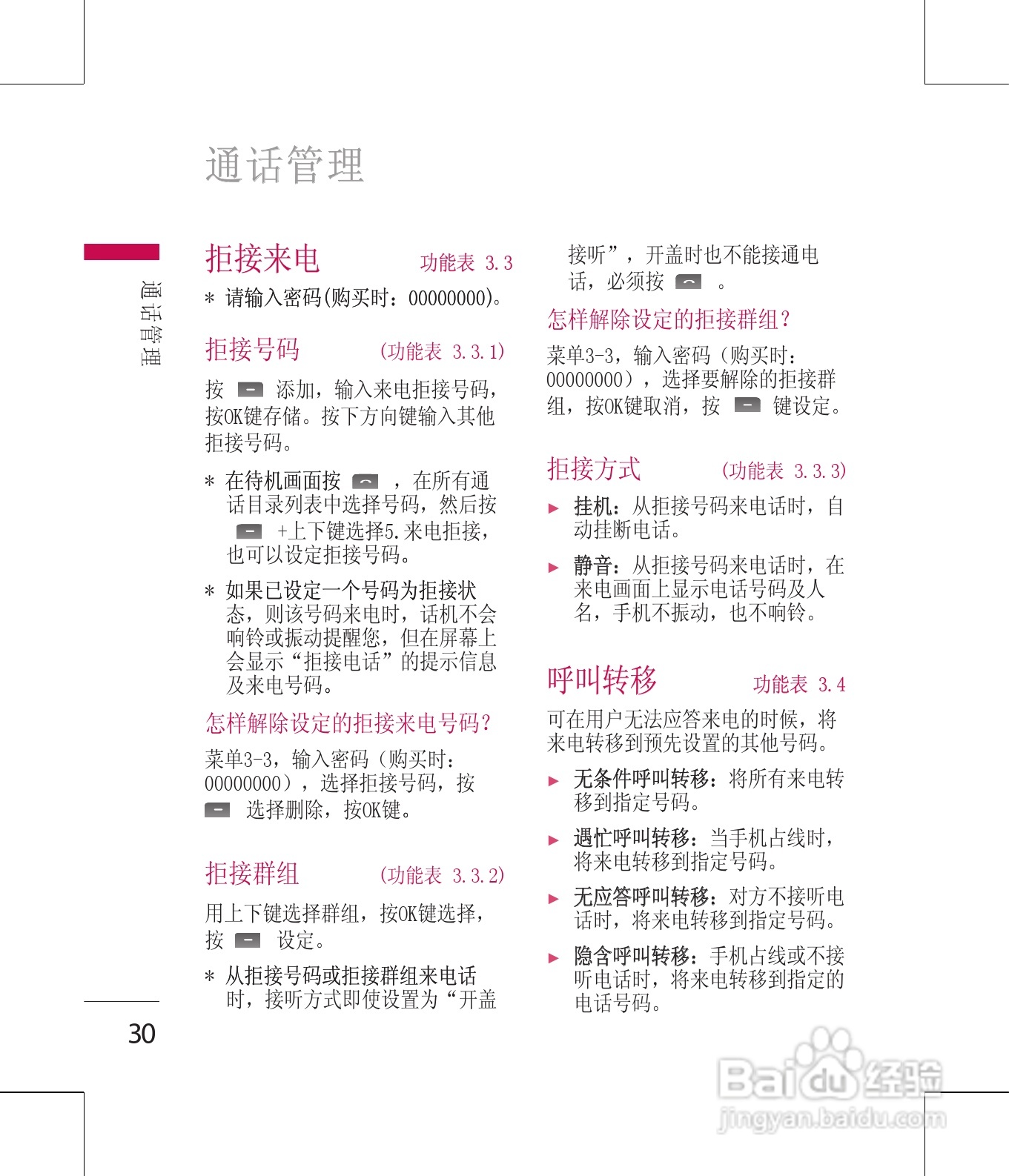 通话管理

通话管理

拒接来电 功能表 3.3

* 请输入密码(购买时：00000000)。

拒接号码 (功能表 3.3.1)

按 添加，输入来电拒接号码，按OK键存储。按下方向键输入其他拒接号码。

* 在待机画面按 ，在所有通话目录列表中选择号码，然后按 +上下键选择5.来电拒接，也可以设定拒接号码。

* 如果已设定一个号码为拒接状态，则该号码来电时，话机不会响铃或振动提醒您，但在屏幕上会显示“拒接电话”的提示信息及来电号码。

怎样解除设定的拒接来电号码？

菜单3-3，输入密码（购买时：00000000），选择拒接号码，按 选择删除，按OK键。

拒接群组 (功能表 3.3.2)

用上下键选择群组，按OK键选择，按 设定。

* 从拒接号码或拒接群组来电话时，接听方式即使设置为“开盖接听”，开盖时也不能接通电话，必须按 。

怎样解除设定的拒接群组？

菜单3-3，输入密码（购买时：00000000），选择要解除的拒接群组，按OK键取消，按 键设定。

拒接方式 (功能表 3.3.3)

▶ 挂机：从拒接号码来电话时，自动挂断电话。

▶ 静音：从拒接号码来电话时，在来电画面上显示电话号码及人名，手机不振动，也不响铃。

呼叫转移 功能表 3.4

可在用户无法应答来电的时候，将来电转移到预先设置的其他号码。

▶ 无条件呼叫转移：将所有来电转移到指定号码。

▶ 遇忙呼叫转移：当手机占线时，将来电转移到指定号码。

▶ 无应答呼叫转移：对方不接听电话时，将来电转移到指定号码。

▶ 隐含呼叫转移：手机占线或不接听电话时，将来电转移到指定的电话号码。

30

Baidu经验
jingyan.baidu.com